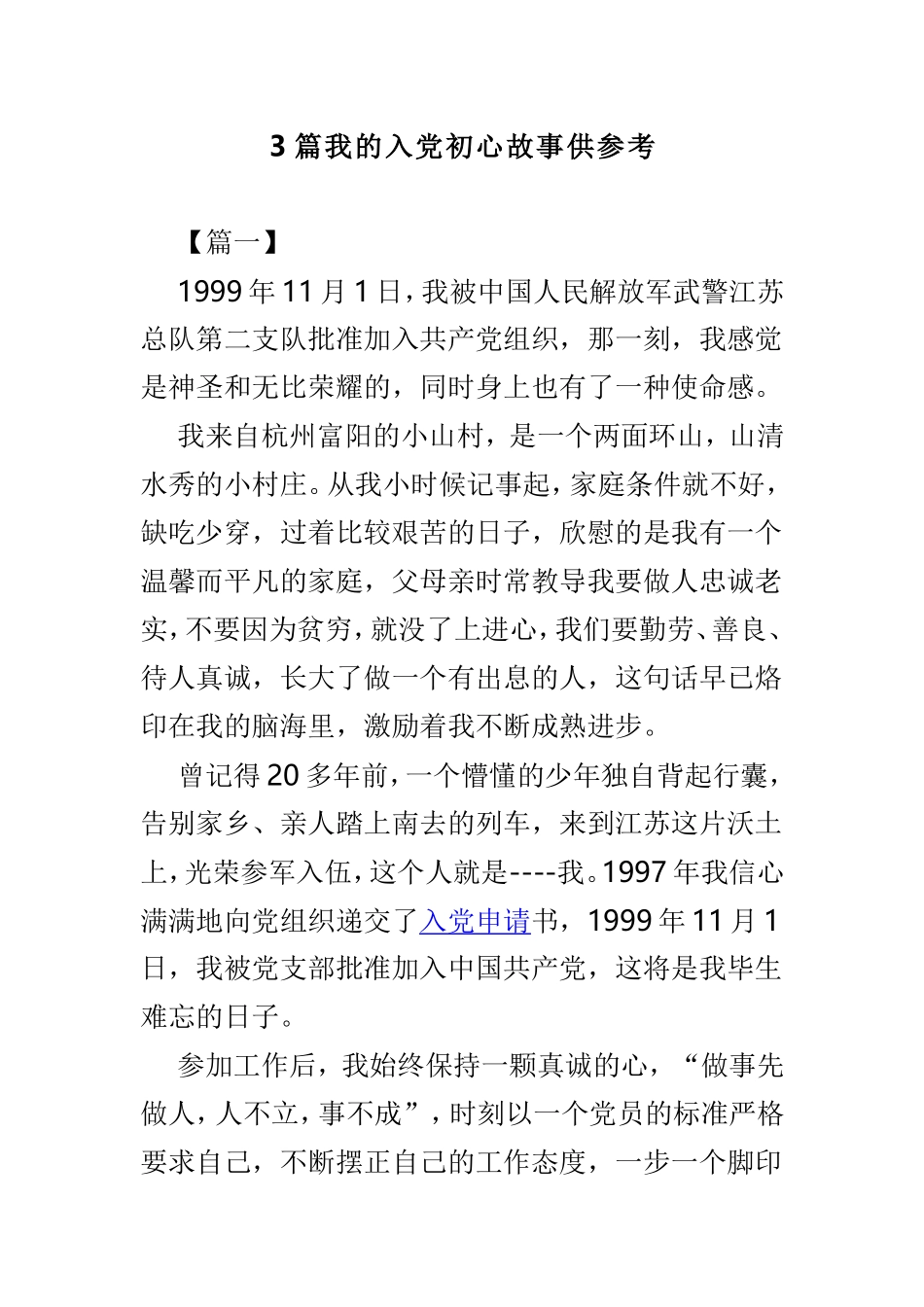 3 篇我的入党初心故事供参考

【篇一】

1999 年 11 月 1 日，我被中国人民解放军武警江苏总队第二支队批准加入共产党组织，那一刻，我感觉是神圣和无比荣耀的，同时身上也有了一种使命感。

我来自杭州富阳的小山村，是一个两面环山，山清水秀的小村庄。从我小时候记事起，家庭条件就不好，缺吃少穿，过着比较艰苦的日子，欣慰的是我有一个温馨而平凡的家庭，父母亲时常教导我要做人忠诚老实，不要因为贫穷，就没了上进心，我们要勤劳、善良、待人真诚，长大了做一个有出息的人，这句话早已烙印在我的脑海里，激励着我不断成熟进步。

曾记得 20 多年前，一个懵懂的少年独自背起行囊，告别家乡、亲人踏上南去的列车，来到江苏这片沃土上，光荣参军入伍，这个人就是----我。1997 年我信心满满地向党组织递交了入党申请书，1999 年 11 月 1 日，我被党支部批准加入中国共产党，这将是我毕生难忘的日子。

参加工作后，我始终保持一颗真诚的心，“做事先做人，人不立，事不成”，时刻以一个党员的标准严格要求自己，不断摆正自己的工作态度，一步一个脚印